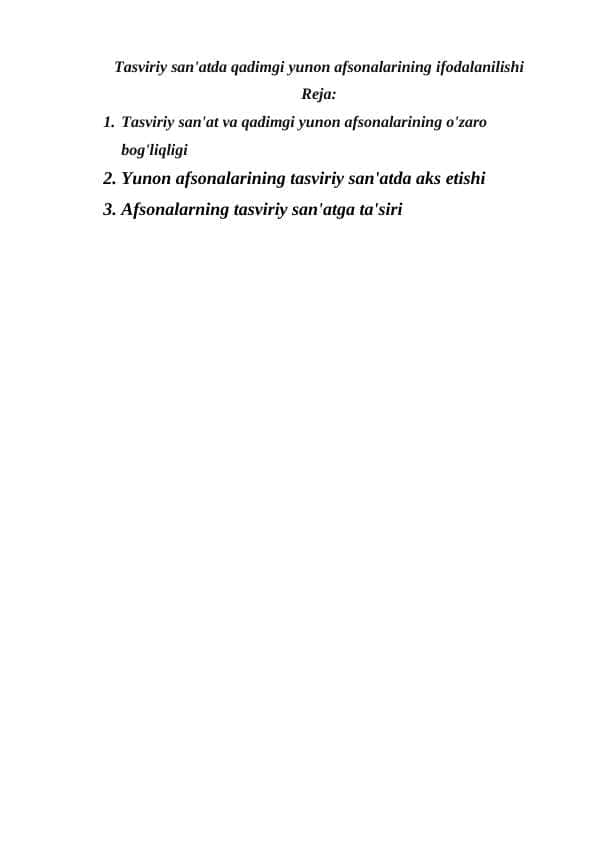 Tasviriy san'atda qadimgi yunon afsonalarining ifodalanilishi

Reja:

1. Tasviriy san'at va qadimgi yunon afsonalarining o'zaro bog'liqligi
2. Yunon afsonalarining tasviriy san'atda aks etishi
3. Afsonalarning tasviriy san'atga ta'siri